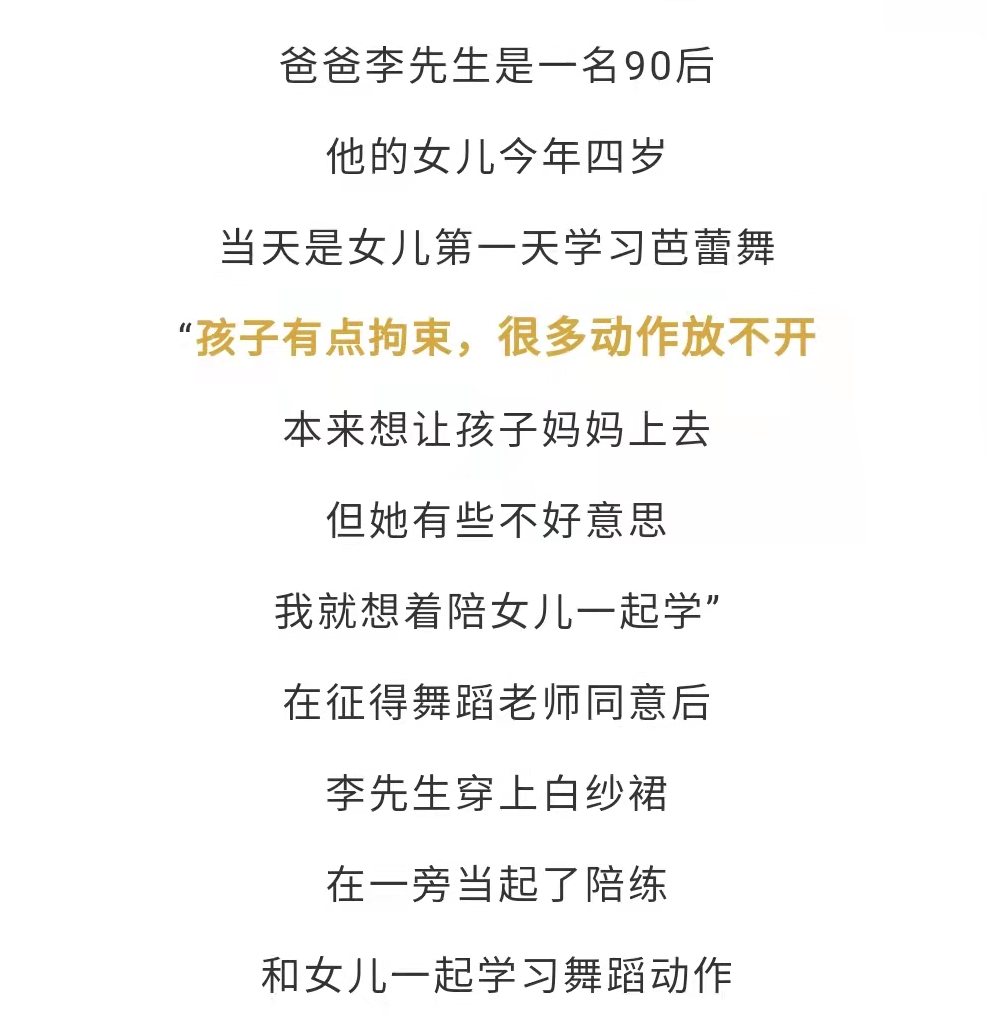 爸爸李先生是一名90后

他的女儿今年四岁

当天是女儿第一天学习芭蕾舞

“孩子有点拘束，很多动作放不开

本来想让孩子妈妈上去

但她有些不好意思

我就想着陪女儿一起学”

在征得舞蹈老师同意后

李先生穿上白纱裙

在一旁当起了陪练

和女儿一起学习舞蹈动作